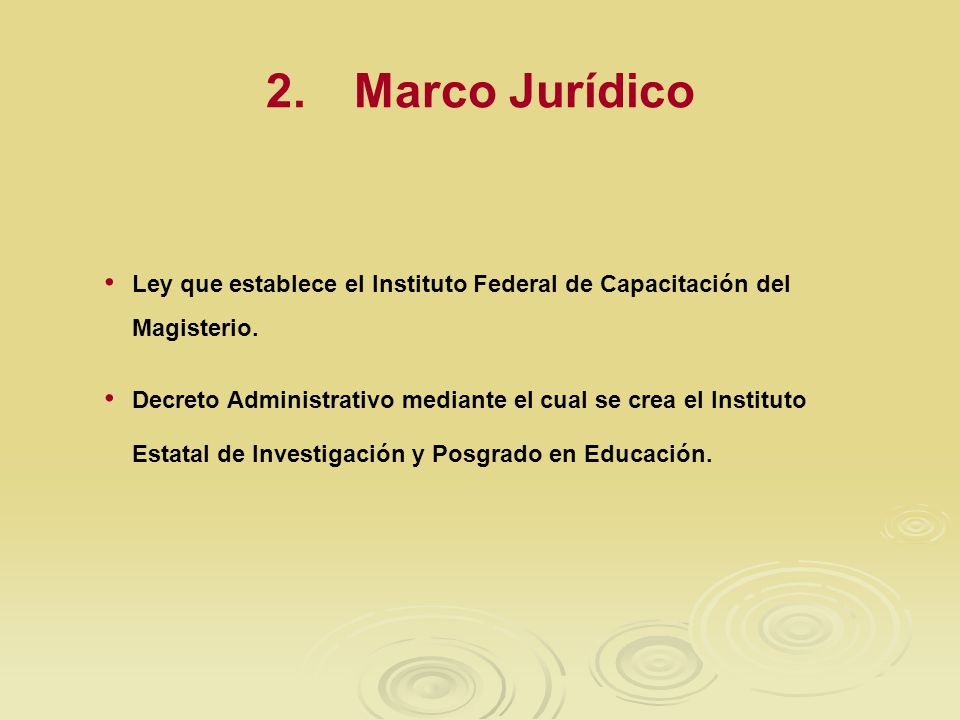 2. Marco Jurídico

• Ley que establece el Instituto Federal de Capacitación del Magisterio.

• Decreto Administrativo mediante el cual se crea el Instituto Estatal de Investigación y Posgrado en Educación.